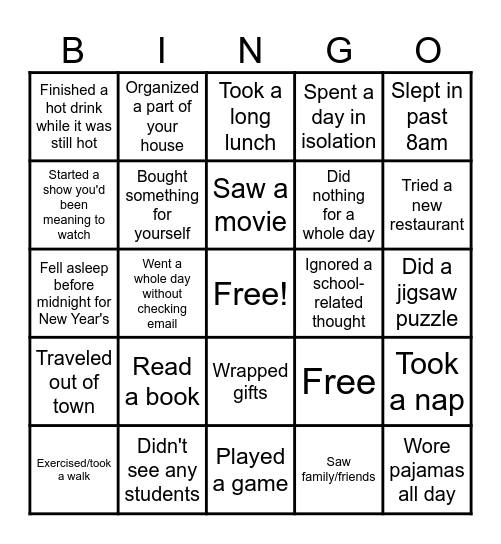 | B | I | N | G | O |
|---|---|---|---|---|
| Finished a hot drink while it was still hot | Organized a part of your house | Took a long lunch | Spent a day in isolation | Slept in past 8am |
| Started a show you'd been meaning to watch | Bought something for yourself | Saw a movie | Did nothing for a whole day | Tried a new restaurant |
| Fell asleep before midnight for New Year's | Went a whole day without checking email | Free! | Ignored a school-related thought | Did a jigsaw puzzle |
| Traveled out of town | Read a book | Wrapped gifts | Free | Took a nap |
| Exercised/took a walk | Didn't see any students | Played a game | Saw family/friends | Wore pajamas all day |